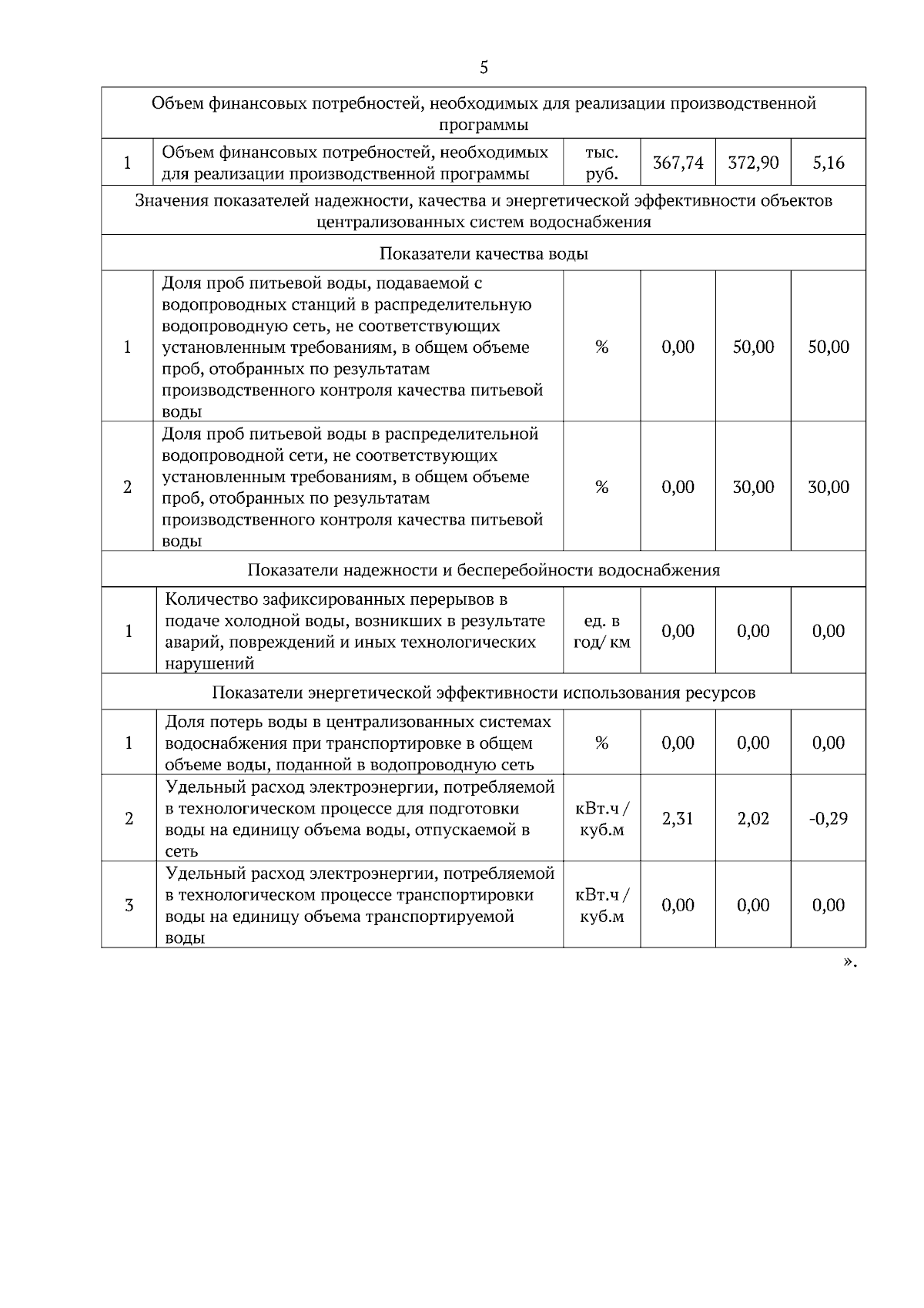 5

| | | | | | |
|---|---|---|---|---|---|
| Объем финансовых потребностей, необходимых для реализации производственной программы | | | | | |
| 1 | Объем финансовых потребностей, необходимых для реализации производственной программы | тыс. руб. | 367,74 | 372,90 | 5,16 |
| Значения показателей надежности, качества и энергетической эффективности объектов централизованных систем водоснабжения | | | | | |
| Показатели качества воды | | | | | |
| 1 | Доля проб питьевой воды, подаваемой с водопроводных станций в распределительную водопроводную сеть, не соответствующих установленным требованиям, в общем объеме проб, отобранных по результатам производственного контроля качества питьевой воды | % | 0,00 | 50,00 | 50,00 |
| 2 | Доля проб питьевой воды в распределительной водопроводной сети, не соответствующих установленным требованиям, в общем объеме проб, отобранных по результатам производственного контроля качества питьевой воды | % | 0,00 | 30,00 | 30,00 |
| Показатели надежности и бесперебойности водоснабжения | | | | | |
| 1 | Количество зафиксированных перерывов в подаче холодной воды, возникших в результате аварий, повреждений и иных технологических нарушений | ед. в год/ км | 0,00 | 0,00 | 0,00 |
| Показатели энергетической эффективности использования ресурсов | | | | | |
| 1 | Доля потерь воды в централизованных системах водоснабжения при транспортировке в общем объеме воды, поданной в водопроводную сеть | % | 0,00 | 0,00 | 0,00 |
| 2 | Удельный расход электроэнергии, потребляемой в технологическом процессе для подготовки воды на единицу объема воды, отпускаемой в сеть | кВт.ч / куб.м | 2,31 | 2,02 | -0,29 |
| 3 | Удельный расход электроэнергии, потребляемой в технологическом процессе транспортировки воды на единицу объема транспортируемой воды | кВт.ч / куб.м | 0,00 | 0,00 | 0,00 |

».